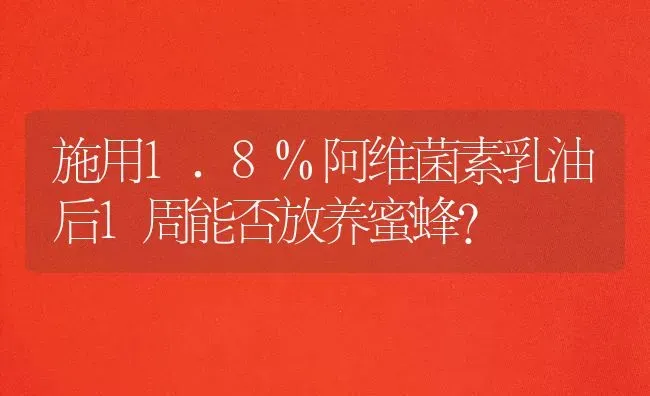 施用1.8%阿维菌素乳油后1周能否放养蜜蜂?